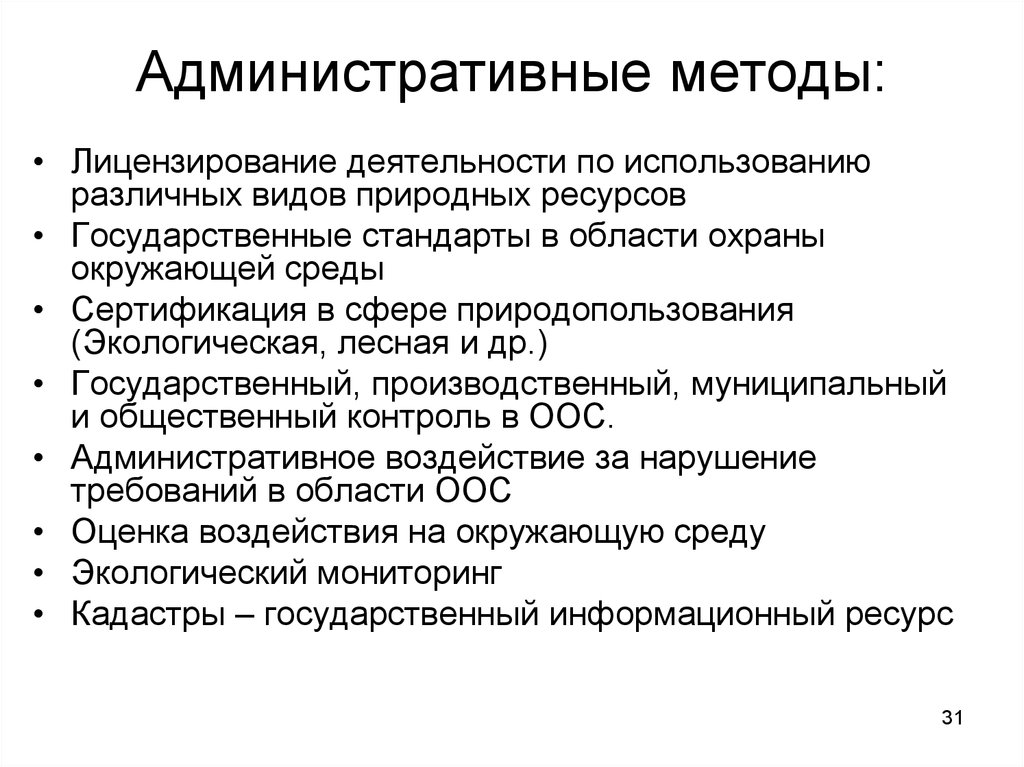 Административные методы:

• Лицензирование деятельности по использованию различных видов природных ресурсов
• Государственные стандарты в области охраны окружающей среды
• Сертификация в сфере природопользования (Экологическая, лесная и др.)
• Государственный, производственный, муниципальный и общественный контроль в ООС.
• Административное воздействие за нарушение требований в области ООС
• Оценка воздействия на окружающую среду
• Экологический мониторинг
• Кадастры – государственный информационный ресурс

31